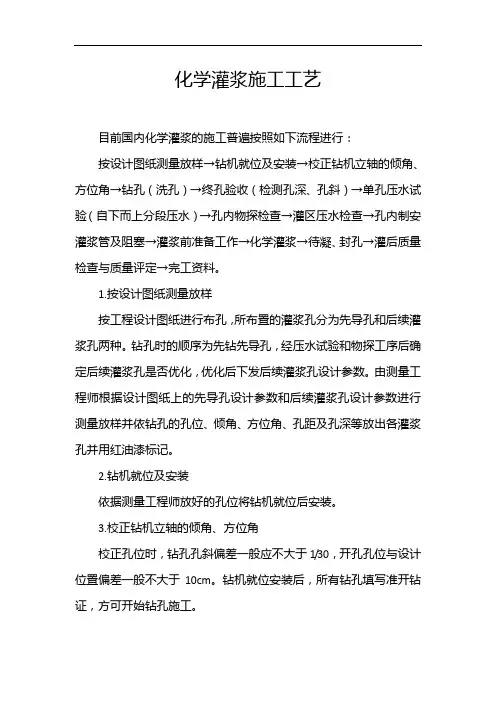 化学灌浆施工工艺

目前国内化学灌浆的施工普遍按照如下流程进行：

按设计图纸测量放样→钻机就位及安装→校正钻机立轴的倾角、方位角→钻孔（洗孔）→终孔验收（检测孔深、孔斜）→单孔压水试验（自下而上分段压水）→孔内物探检查→灌区压水检查→孔内制安灌浆管及阻塞→灌浆前准备工作→化学灌浆→待凝、封孔→灌后质量检查与质量评定→完工资料。

1.按设计图纸测量放样

按工程设计图纸进行布孔，所布置的灌浆孔分为先导孔和后续灌浆孔两种。钻孔时的顺序为先钻先导孔，经压水试验和物探工序后确定后续灌浆孔是否优化，优化后下发后续灌浆孔设计参数。由测量工程师根据设计图纸上的先导孔设计参数和后续灌浆孔设计参数进行测量放样并依钻孔的孔位、倾角、方位角、孔距及孔深等放出各灌浆孔并用红油漆标记。

2.钻机就位及安装

依据测量工程师放好的孔位将钻机就位后安装。

3.校正钻机立轴的倾角、方位角

校正孔位时，钻孔孔斜偏差一般应不大于 1/30，开孔孔位与设计位置偏差一般不大于 10cm。钻机就位安装后，所有钻孔填写准开钻证，方可开始钻孔施工。